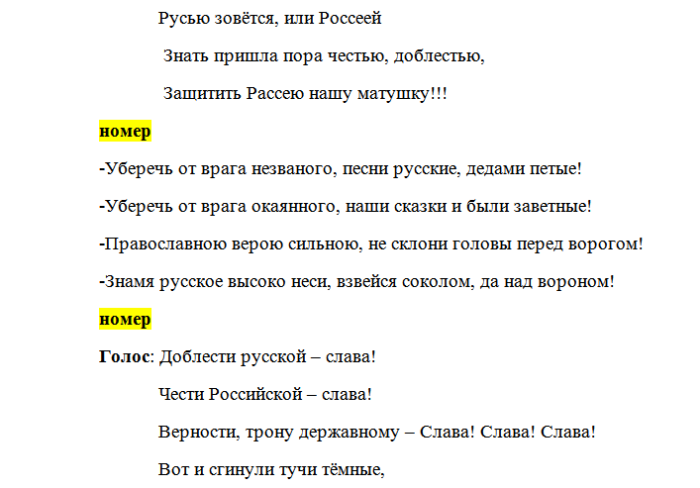 Русью зовётся, или Россеей

Знать пришла пора честью, доблестью,

Защитить Рассею нашу матушку!!!

номер

-Уберечь от врага незваного, песни русские, дедами петые!

-Уберечь от врага окаянного, наши сказки и были заветные!

-Православною верою сильною, не склони головы перед ворогом!

-Знамя русское высоко неси, взвейся соколом, да над вороном!

номер

Голос: Доблести русской – слава!

Чести Российской – слава!

Верности, трону державному – Слава! Слава! Слава!

Вот и сгинули тучи тёмные,